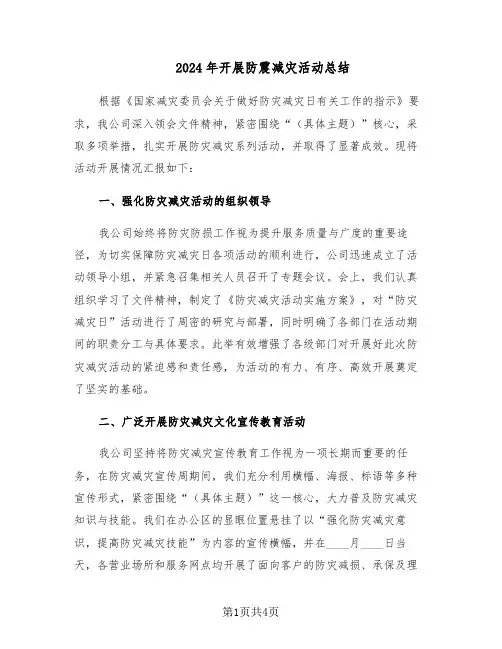 2024年开展防震减灾活动总结

根据《国家减灾委员会关于做好防灾减灾日有关工作的指示》要求，我公司深入领会文件精神，紧密围绕“（具体主题）”核心，采取多项举措，扎实开展防灾减灾系列活动，并取得了显著成效。现将活动开展情况汇报如下：

一、强化防灾减灾活动的组织领导

我公司始终将防灾防损工作视为提升服务质量与广度的重要途径，为切实保障防灾减灾日各项活动的顺利进行，公司迅速成立了活动领导小组，并紧急召集相关人员召开了专题会议。会上，我们认真组织学习了文件精神，制定了《防灾减灾活动实施方案》，对“防灾减灾日”活动进行了周密的研究与部署，同时明确了各部门在活动期间的职责分工与具体要求。此举有效增强了各级部门对开展好此次防灾减灾活动的紧迫感和责任感，为活动的有力、有序、高效开展奠定了坚实的基础。

二、广泛开展防灾减灾文化宣传教育活动

我公司坚持将防灾减灾宣传教育工作视为一项长期而重要的任务，在防灾减灾宣传周期间，我们充分利用横幅、海报、标语等多种宣传形式，紧密围绕“（具体主题）”这一核心，大力普及防灾减灾知识与技能。我们在办公区的显眼位置悬挂了以“强化防灾减灾意识，提高防灾减灾技能”为内容的宣传横幅，并在____月____日当天，各营业场所和服务网点均开展了面向客户的防灾减损、承保及理

第1页共4页